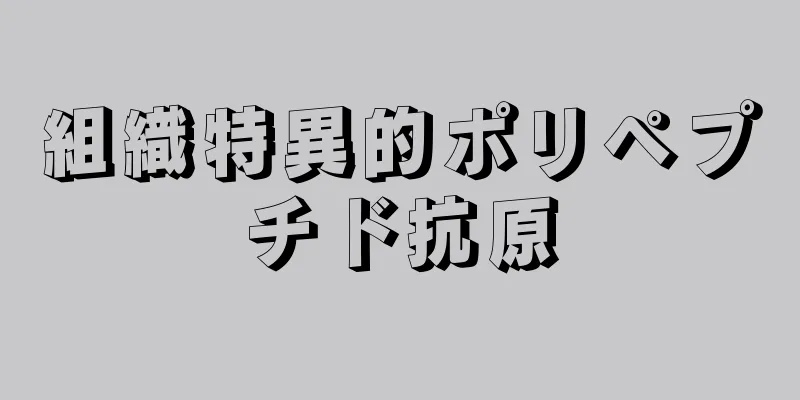 組織特異的ポリペプチド抗原